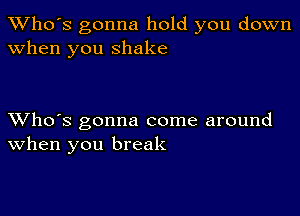 Who´s gonna hold you down when you shake

Who´s gonna come around when you break